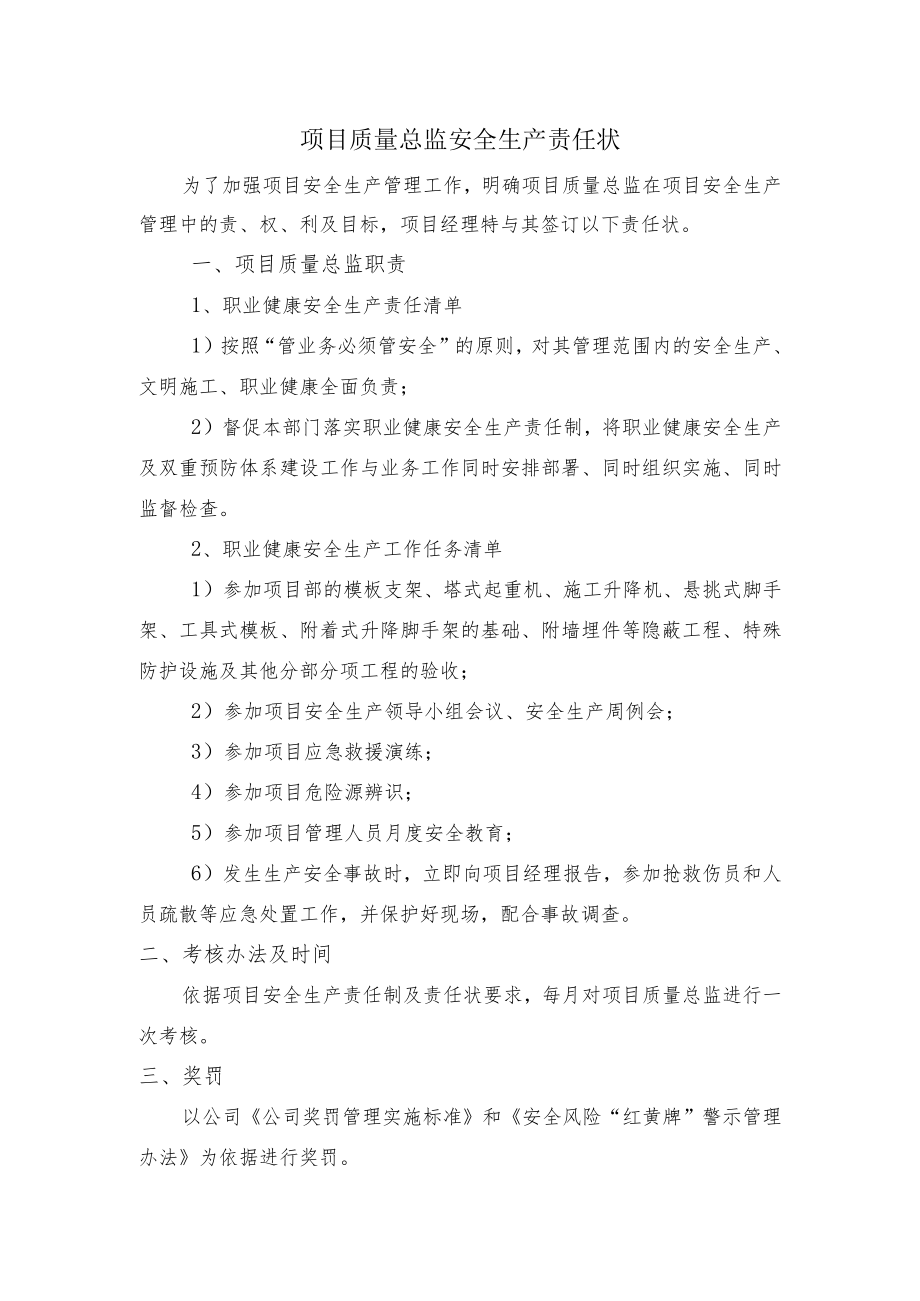 项目质量总监安全生产责任状

为了加强项目安全生产管理工作，明确项目质量总监在项目安全生产管理中的责、权、利及目标，项目经理特与其签订以下责任状。

一、项目质量总监职责

1、职业健康安全生产责任清单

1）按照“管业务必须管安全”的原则，对其管理范围内的安全生产、文明施工、职业健康全面负责；

2）督促本部门落实职业健康安全生产责任制，将职业健康安全生产及双重预防体系建设工作与业务工作同时安排部署、同时组织实施、同时监督检查。

2、职业健康安全生产工作任务清单

1）参加项目部的模板支架、塔式起重机、施工升降机、悬挑式脚手架、工具式模板、附着式升降脚手架的基础、附墙埋件等隐蔽工程、特殊防护设施及其他分部分项工程的验收；

2）参加项目安全生产领导小组会议、安全生产周例会；

3）参加项目应急救援演练；

4）参加项目危险源辨识；

5）参加项目管理人员月度安全教育；

6）发生生产安全事故时，立即向项目经理报告，参加抢救伤员和人员疏散等应急处置工作，并保护好现场，配合事故调查。

二、考核办法及时间

依据项目安全生产责任制及责任状要求，每月对项目质量总监进行一次考核。

三、奖罚

以公司《公司奖罚管理实施标准》和《安全风险“红黄牌”警示管理办法》为依据进行奖罚。